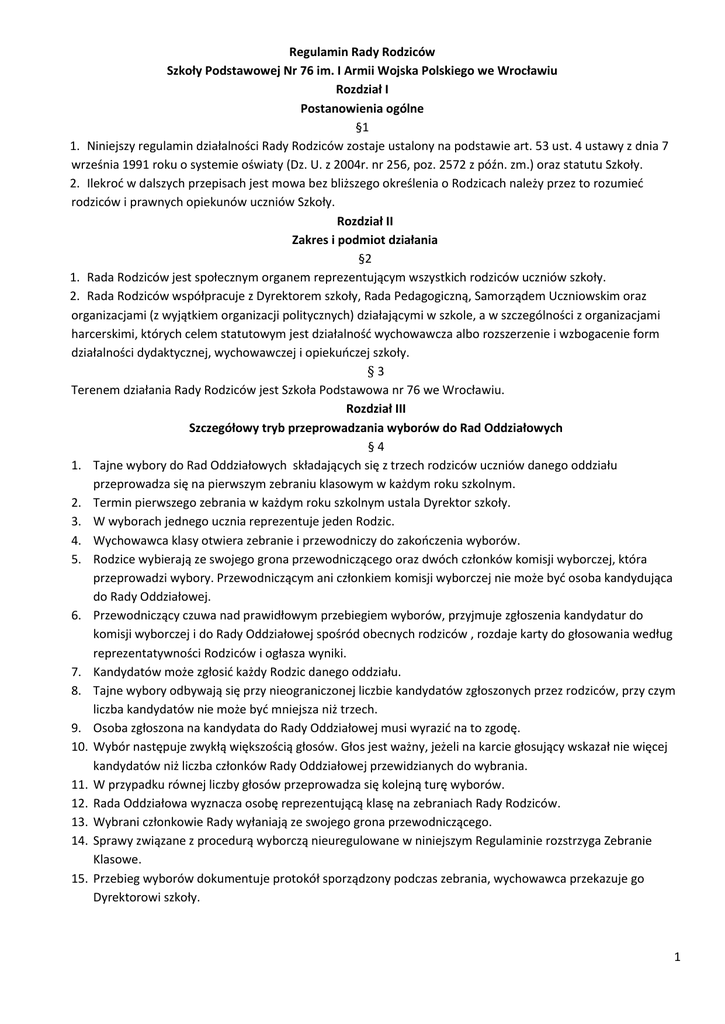 Regulamin Rady Rodziców
Szkoły Podstawowej Nr 76 im. I Armii Wojska Polskiego we Wrocławiu
Rozdział I
Postanowienia ogólne
§1

1. Niniejszy regulamin działalności Rady Rodziców zostaje ustalony na podstawie art. 53 ust. 4 ustawy z dnia 7 września 1991 roku o systemie oświaty (Dz. U. z 2004r. nr 256, poz. 2572 z późn. zm.) oraz statutu Szkoły.
2. Ilekroć w dalszych przepisach jest mowa bez bliższego określenia o Rodzicach należy przez to rozumieć rodziców i prawnych opiekunów uczniów Szkoły.

Rozdział II
Zakres i podmiot działania
§2

1. Rada Rodziców jest społecznym organem reprezentującym wszystkich rodziców uczniów szkoły.
2. Rada Rodziców współpracuje z Dyrektorem szkoły, Rada Pedagogiczną, Samorządem Uczniowskim oraz organizacjami (z wyjątkiem organizacji politycznych) działającymi w szkole, a w szczególności z organizacjami harcerskimi, których celem statutowym jest działalność wychowawcza albo rozszerzenie i wzbogacenie form działalności dydaktycznej, wychowawczej i opiekuńczej szkoły.

§ 3
Terenem działania Rady Rodziców jest Szkoła Podstawowa nr 76 we Wrocławiu.

Rozdział III
Szczegółowy tryb przeprowadzania wyborów do Rad Oddziałowych
§ 4

1. Tajne wybory do Rad Oddziałowych składających się z trzech rodziców uczniów danego oddziału przeprowadza się na pierwszym zebraniu klasowym w każdym roku szkolnym.
2. Termin pierwszego zebrania w każdym roku szkolnym ustala Dyrektor szkoły.
3. W wyborach jednego ucznia reprezentuje jeden Rodzic.
4. Wychowawca klasy otwiera zebranie i przewodniczy do zakończenia wyborów.
5. Rodzice wybierają ze swojego grona przewodniczącego oraz dwóch członków komisji wyborczej, która przeprowadzi wybory. Przewodniczącym ani członkiem komisji wyborczej nie może być osoba kandydująca do Rady Oddziałowej.
6. Przewodniczący czuwa nad prawidłowym przebiegiem wyborów, przyjmuje zgłoszenia kandydatur do komisji wyborczej i do Rady Oddziałowej spośród obecnych rodziców , rozdaje karty do głosowania według reprezentatywności Rodziców i ogłasza wyniki.
7. Kandydatów może zgłosić każdy Rodzic danego oddziału.
8. Tajne wybory odbywają się przy nieograniczonej liczbie kandydatów zgłoszonych przez rodziców, przy czym liczba kandydatów nie może być mniejsza niż trzech.
9. Osoba zgłoszona na kandydata do Rady Oddziałowej musi wyrazić na to zgodę.
10. Wybór następuje zwykłą większością głosów. Głos jest ważny, jeżeli na karcie głosujący wskazał nie więcej kandydatów niż liczba członków Rady Oddziałowej przewidzianych do wybrania.
11. W przypadku równej liczby głosów przeprowadza się kolejną turę wyborów.
12. Rada Oddziałowa wyznacza osobę reprezentującą klasę na zebraniach Rady Rodziców.
13. Wybrani członkowie Rady wyłaniają ze swojego grona przewodniczącego.
14. Sprawy związane z procedurą wyborczą nieuregulowane w niniejszym Regulaminie rozstrzyga Zebranie Klasowe.
15. Przebieg wyborów dokumentuje protokół sporządzony podczas zebrania, wychowawca przekazuje go Dyrektorowi szkoły.

1